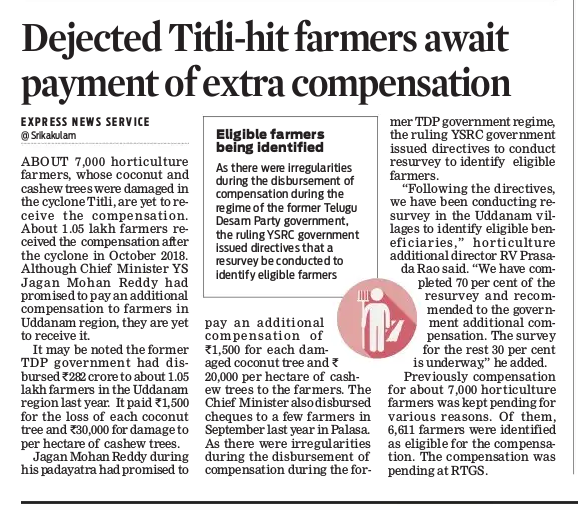 Dejected Titli-hit farmers await payment of extra compensation

EXPRESS NEWS SERVICE
@ Srikakulam

ABOUT 7,000 horticulture farmers, whose coconut and cashew trees were damaged in the cyclone Titli, are yet to receive the compensation. About 1.05 lakh farmers received the compensation after the cyclone in October 2018. Although Chief Minister YS Jagan Mohan Reddy had promised to pay an additional compensation to farmers in Uddanam region, they are yet to receive it.

It may be noted the former TDP government had disbursed ₹282 crore to about 1.05 lakh farmers in the Uddanam region last year. It paid ₹1,500 for the loss of each coconut tree and ₹30,000 for damage to per hectare of cashew trees.

Jagan Mohan Reddy during his padayatra had promised to pay an additional compensation of ₹1,500 for each damaged coconut tree and ₹ 20,000 per hectare of cashew trees to the farmers. The Chief Minister also disbursed cheques to a few farmers in September last year in Palasa. As there were irregularities during the disbursement of compensation during the former TDP government regime, the ruling YSRC government issued directives to conduct resurvey to identify eligible farmers.

"Following the directives, we have been conducting resurvey in the Uddanam villages to identify eligible beneficiaries," horticulture additional director RV Prasada Rao said. "We have completed 70 per cent of the resurvey and recommended to the government additional compensation. The survey for the rest 30 per cent is underway," he added.

Previously compensation for about 7,000 horticulture farmers was kept pending for various reasons. Of them, 6,611 farmers were identified as eligible for the compensation. The compensation was pending at RTGS.

Eligible farmers being identified

As there were irregularities during the disbursement of compensation during the regime of the former Telugu Desam Party government, the ruling YSRC government issued directives that a resurvey be conducted to identify eligible farmers